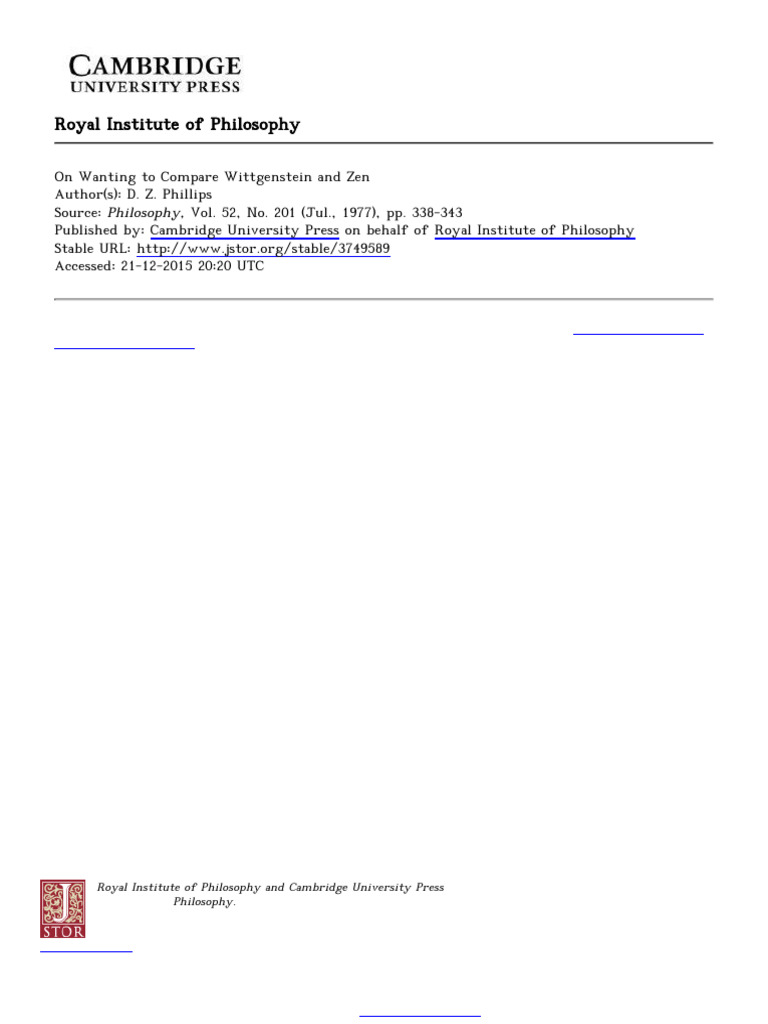 CAMBRIDGE
UNIVERSITY PRESS

Royal Institute of Philosophy

On Wanting to Compare Wittgenstein and Zen
Author(s): D. Z. Phillips
Source: Philosophy, Vol. 52, No. 201 (Jul., 1977), pp. 338-343
Published by: Cambridge University Press on behalf of Royal Institute of Philosophy
Stable URL: http://www.jstor.org/stable/3749589
Accessed: 21-12-2015 20:20 UTC

Royal Institute of Philosophy and Cambridge University Press
Philosophy.

JSTOR